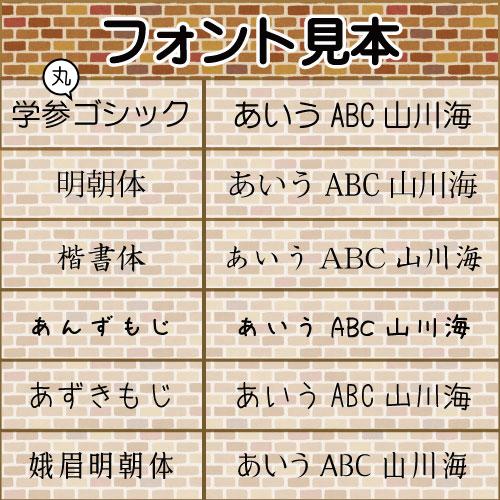 フォント見本

| 丸 学参ゴシック | あいう ABC 山川海 |
|---|---|
| 明朝体 | あいう ABC 山川海 |
| 楷書体 | あいう ABC 山川海 |
| あんずもじ | あいう ABC 山川海 |
| あずきもじ | あいう ABC 山川海 |
| 娥眉明朝体 | あいう ABC 山川海 |